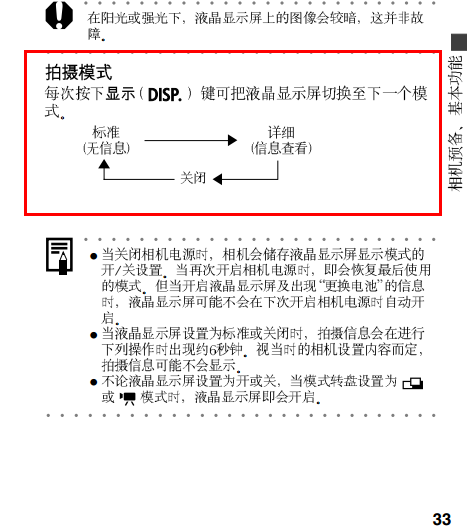 在阳光或强光下，液晶显示屏上的图像会较暗，这并非故障。

相机预备、基本功能

拍摄模式

每次按下显示（DISP.）键可把液晶显示屏切换至下一个模式。

标准
(无信息)

详细
(信息查看)

关闭

● 当关闭相机电源时，相机会储存液晶显示屏显示模式的开/关设置。当再次开启相机电源时，即会恢复最后使用的模式。但当开启液晶显示屏及出现“更换电池”的信息时，液晶显示屏可能不会在下次开启相机电源时自动开启。
● 当液晶显示屏设置为标准或关闭时，拍摄信息会在进行下列操作时出现约6秒钟。视当时的相机设置内容而定，拍摄信息可能不会显示。
● 不论液晶显示屏设置为开或关，当模式转盘设置为 或 模式时，液晶显示屏即会开启。

33